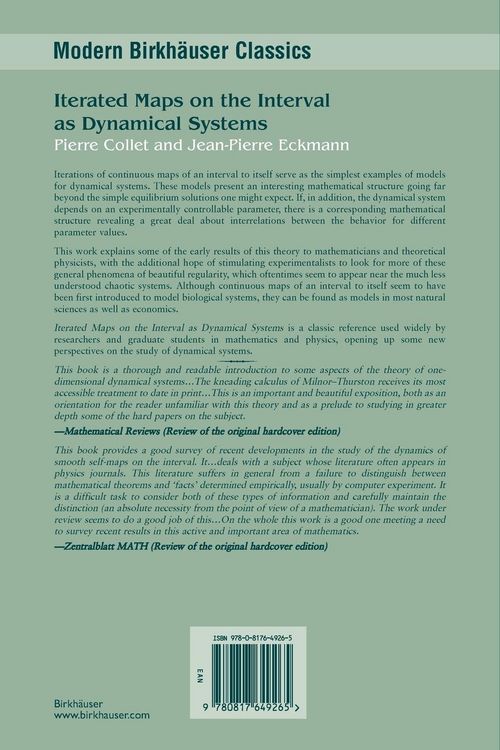 Modern Birkhäuser Classics

Iterated Maps on the Interval as Dynamical Systems

Pierre Collet and Jean-Pierre Eckmann

Iterations of continuous maps of an interval to itself serve as the simplest examples of models for dynamical systems. These models present an interesting mathematical structure going far beyond the simple equilibrium solutions one might expect. If, in addition, the dynamical system depends on an experimentally controllable parameter, there is a corresponding mathematical structure revealing a great deal about interrelations between the behavior for different parameter values.

This work explains some of the early results of this theory to mathematicians and theoretical physicists, with the additional hope of stimulating experimentalists to look for more of these general phenomena of beautiful regularity, which oftentimes seem to appear near the much less understood chaotic systems. Although continuous maps of an interval to itself seem to have been first introduced to model biological systems, they can be found as models in most natural sciences as well as economics.

Iterated Maps on the Interval as Dynamical Systems is a classic reference used widely by researchers and graduate students in mathematics and physics, opening up some new perspectives on the study of dynamical systems.

This book is a thorough and readable introduction to some aspects of the theory of one-dimensional dynamical systems…The kneading calculus of Milnor–Thurston receives its most accessible treatment to date in print…This is an important and beautiful exposition, both as an orientation for the reader unfamiliar with this theory and as a prelude to studying in greater depth some of the hard papers on the subject.

—Mathematical Reviews (Review of the original hardcover edition)

This book provides a good survey of recent developments in the study of the dynamics of smooth self-maps on the interval. It…deals with a subject whose literature often appears in physics journals. This literature suffers in general from a failure to distinguish between mathematical theorems and 'facts' determined empirically, usually by computer experiment. It is a difficult task to consider both of these types of information and carefully maintain the distinction (an absolute necessity from the point of view of a mathematician). The work under review seems to do a good job of this…On the whole this work is a good one meeting a need to survey recent results in this active and important area of mathematics.

—Zentralblatt MATH (Review of the original hardcover edition)

ISBN 978-0-8176-4926-5

EAN

9 780817 649265 >

Birkhäuser
www.birkhauser.com